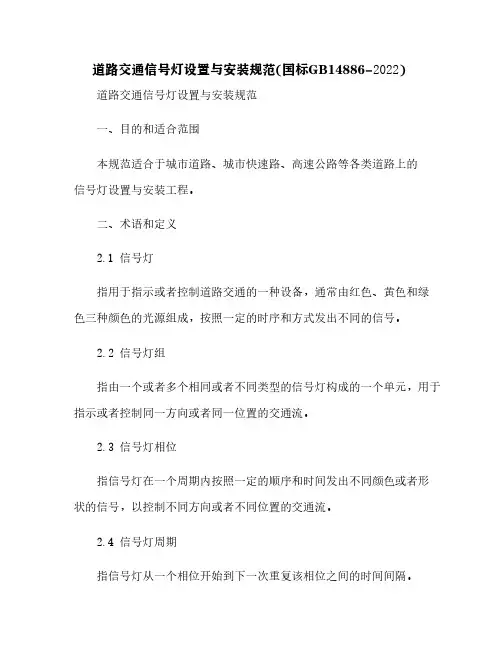 道路交通信号灯设置与安装规范(国标GB14886-2022)

道路交通信号灯设置与安装规范

一、目的和适合范围

本规范适合于城市道路、城市快速路、高速公路等各类道路上的信号灯设置与安装工程。

二、术语和定义

2.1 信号灯

指用于指示或者控制道路交通的一种设备，通常由红色、黄色和绿色三种颜色的光源组成，按照一定的时序和方式发出不同的信号。

2.2 信号灯组

指由一个或者多个相同或者不同类型的信号灯构成的一个单元，用于指示或者控制同一方向或者同一位置的交通流。

2.3 信号灯相位

指信号灯在一个周期内按照一定的顺序和时间发出不同颜色或者形状的信号，以控制不同方向或者不同位置的交通流。

2.4 信号灯周期

指信号灯从一个相位开始到下一次重复该相位之间的时间间隔。